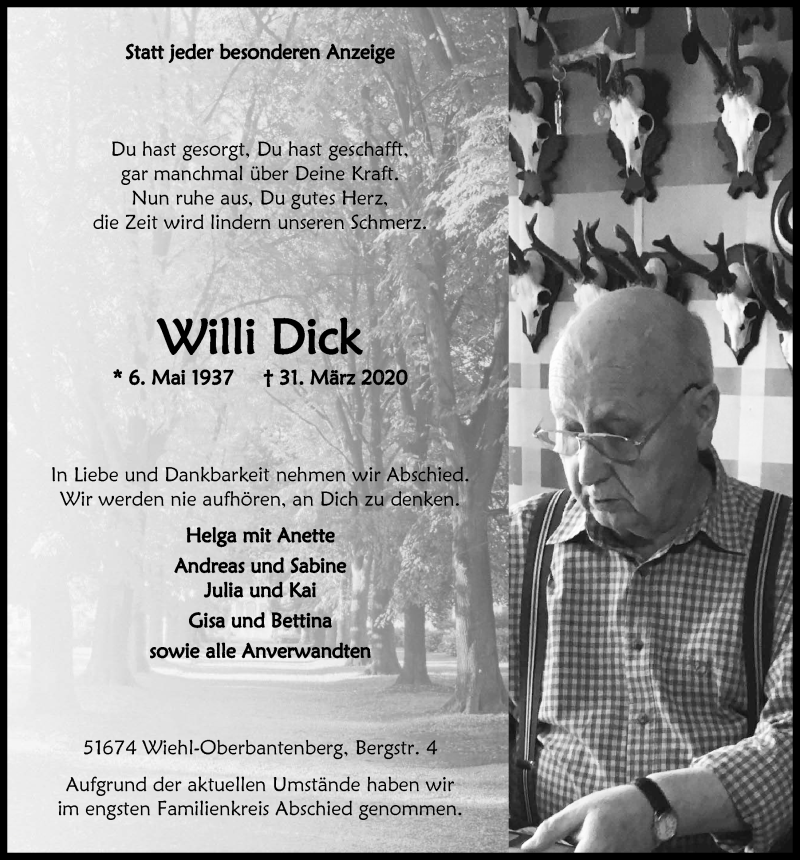 Statt jeder besonderen Anzeige

Du hast gesorgt, Du hast geschafft, gar manchmal über Deine Kraft. Nun ruhe aus, Du gutes Herz, die Zeit wird lindern unseren Schmerz.

Willi Dick

* 6. Mai 1937 † 31. März 2020

In Liebe und Dankbarkeit nehmen wir Abschied. Wir werden nie aufhören, an Dich zu denken.

Helga mit Anette

Andreas und Sabine
Julia und Kai

Gisa und Bettina

sowie alle Anverwandten

51674 Wiehl-Oberbantenberg, Bergstr. 4

Aufgrund der aktuellen Umstände haben wir im engsten Familienkreis Abschied genommen.